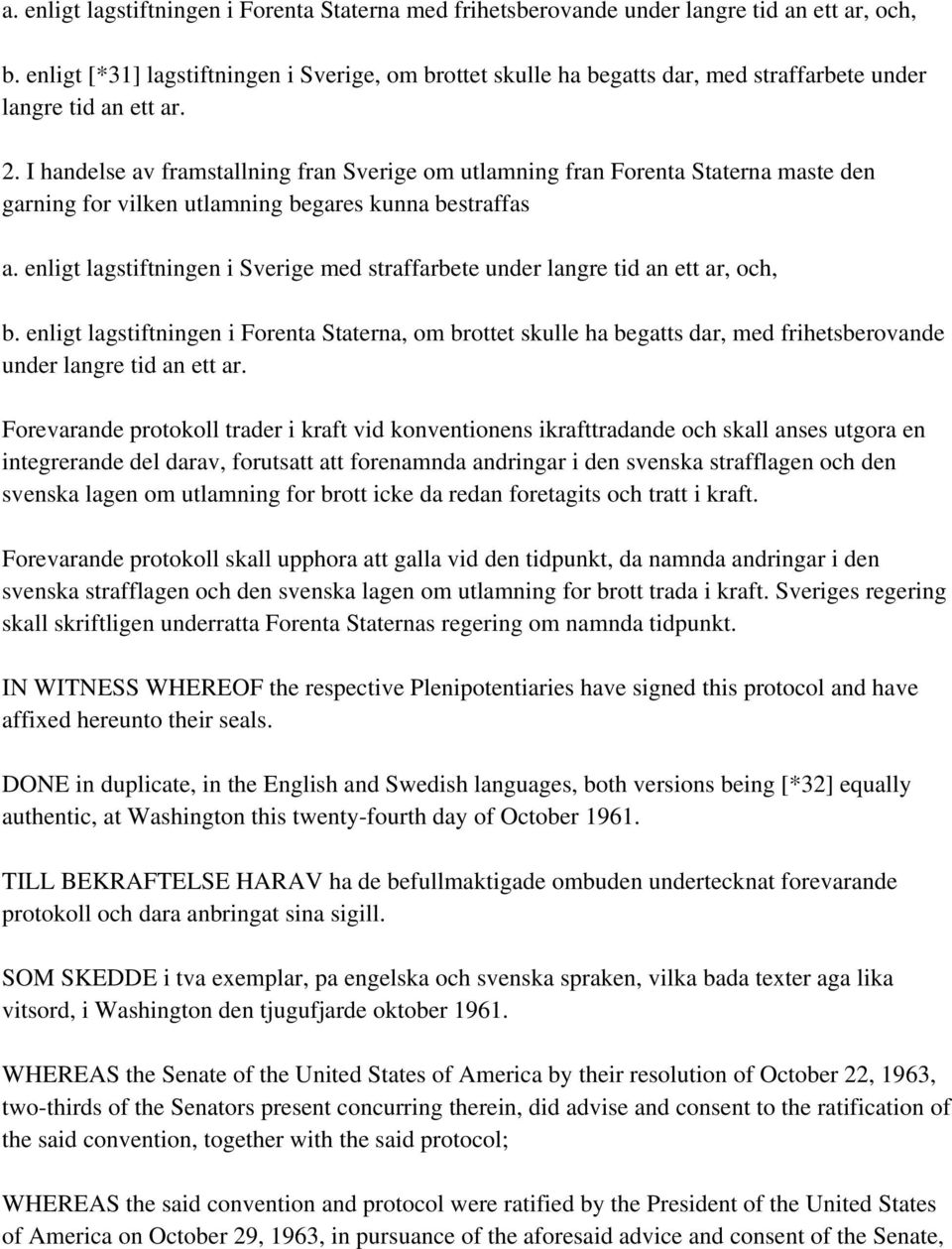 a. enligt lagstiftningen i Forenta Staterna med frihetsberovande under langre tid an ett ar, och,

b. enligt [*31] lagstiftningen i Sverige, om brottet skulle ha begatts dar, med straffarbete under langre tid an ett ar.

2. I handelse av framstallning fran Sverige om utlamning fran Forenta Staterna maste den garning for vilken utlamning begares kunna bestraffas

a. enligt lagstiftningen i Sverige med straffarbete under langre tid an ett ar, och,

b. enligt lagstiftningen i Forenta Staterna, om brottet skulle ha begatts dar, med frihetsberovande under langre tid an ett ar.

Forevarande protokoll trader i kraft vid konventionens ikrafttradande och skall anses utgora en integrerande del darav, forutsatt att forenamnda andringar i den svenska strafflagen och den svenska lagen om utlamning for brott icke da redan foretagits och tratt i kraft.

Forevarande protokoll skall upphora att galla vid den tidpunkt, da namnda andringar i den svenska strafflagen och den svenska lagen om utlamning for brott trada i kraft. Sveriges regering skall skriftligen underratta Forenta Staternas regering om namnda tidpunkt.

IN WITNESS WHEREOF the respective Plenipotentiaries have signed this protocol and have affixed hereunto their seals.

DONE in duplicate, in the English and Swedish languages, both versions being [*32] equally authentic, at Washington this twenty-fourth day of October 1961.

TILL BEKRAFTELSE HARAV ha de befullmaktigade ombuden undertecknat forevarande protokoll och dara anbringat sina sigill.

SOM SKEDDE i tva exemplar, pa engelska och svenska spraken, vilka bada texter aga lika vitsord, i Washington den tjugufjarde oktober 1961.

WHEREAS the Senate of the United States of America by their resolution of October 22, 1963, two-thirds of the Senators present concurring therein, did advise and consent to the ratification of the said convention, together with the said protocol;

WHEREAS the said convention and protocol were ratified by the President of the United States of America on October 29, 1963, in pursuance of the aforesaid advice and consent of the Senate,